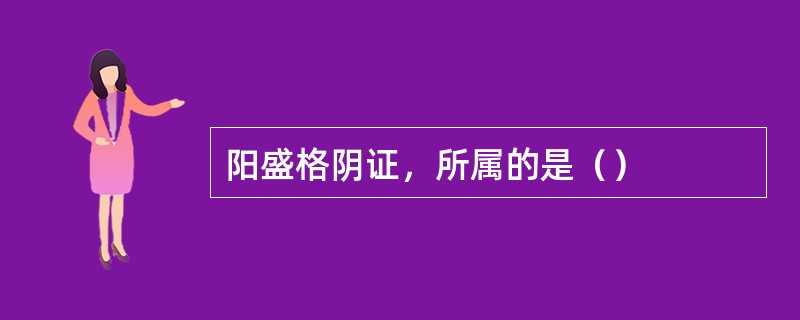 阳盛格阴证，所属的是（）